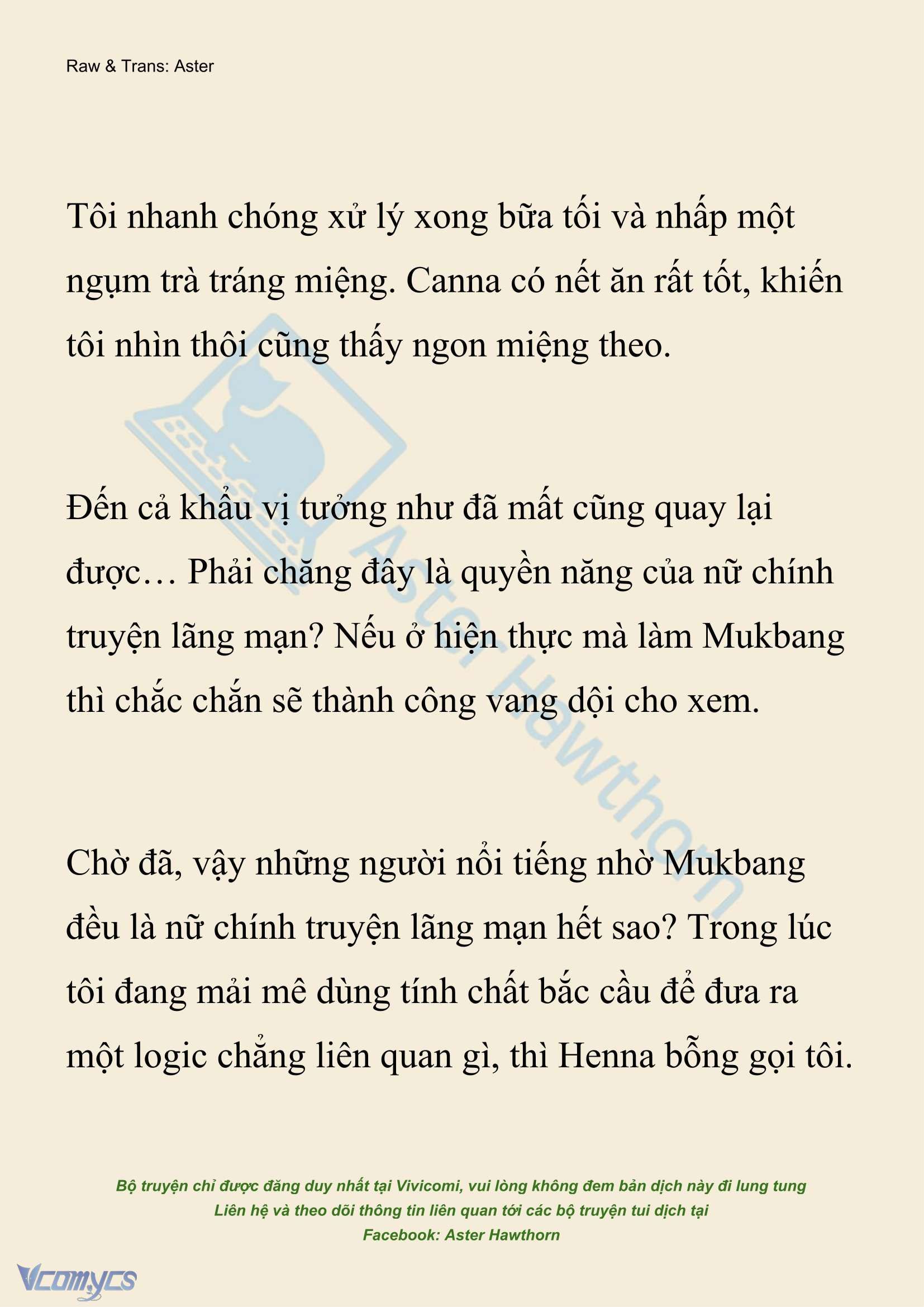 Raw & Trans: Aster

Tôi nhanh chóng xử lý xong bữa tối và nhấp một ngụm trà tráng miệng. Canna có nết ăn rất tốt, khiến tôi nhìn thôi cũng thấy ngon miệng theo.

Đến cả khẩu vị tưởng như đã mất cũng quay lại được… Phải chăng đây là quyền năng của nữ chính truyện lãng mạn? Nếu ở hiện thực mà làm Mukbang thì chắc chắn sẽ thành công vang dội cho xem.

Chờ đã, vậy những người nổi tiếng nhờ Mukbang đều là nữ chính truyện lãng mạn hết sao? Trong lúc tôi đang mải mê dùng tính chất bắc cầu để đưa ra một logic chẳng liên quan gì, thì Henna bỗng gọi tôi.

Aster Hawthorn

Bộ truyện chỉ được đăng duy nhất tại Vivicomi, vui lòng không đem bản dịch này đi lung tung
Liên hệ và theo dõi thông tin liên quan tới các bộ truyện tui dịch tại
Facebook: Aster Hawthorn

Vcomycs